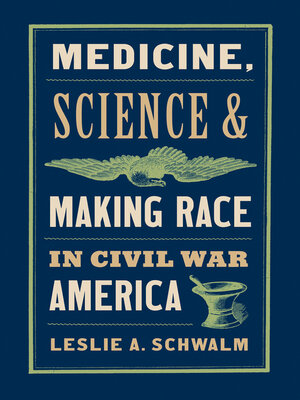 MEDICINE,
SCIENCE &
MAKING RACE
IN CIVIL WAR
AMERICA
LESLIE A. SCHWALM